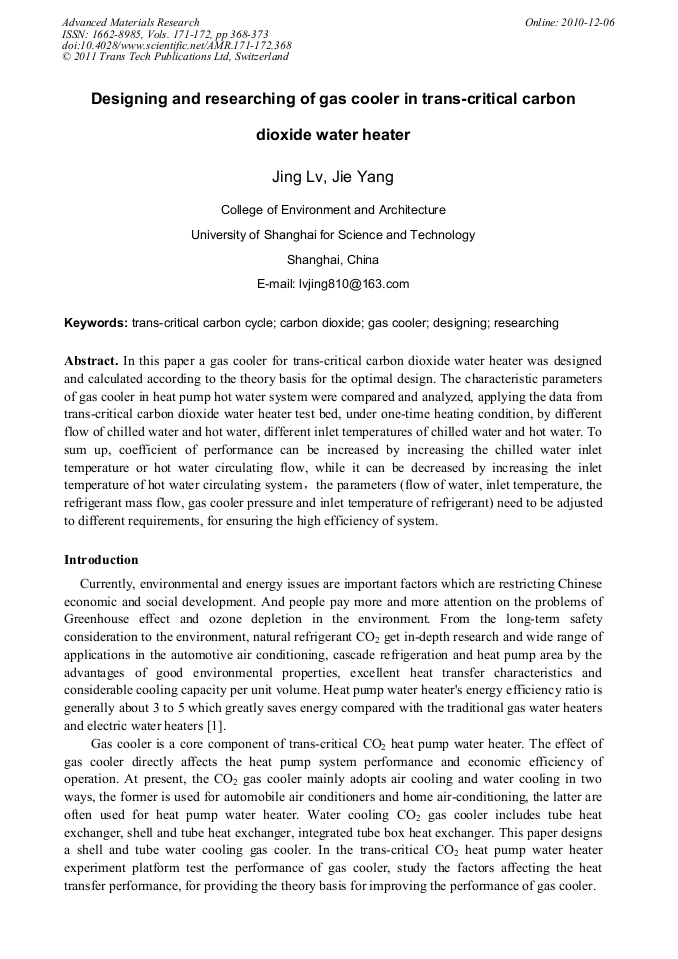 Advanced Materials Research
ISSN: 1662-8985, Vols. 171-172, pp 368-373
doi:10.4028/www.scientific.net/AMR.171-172.368
© 2011 Trans Tech Publications Ltd, Switzerland

Online: 2010-12-06

Designing and researching of gas cooler in trans-critical carbon dioxide water heater

Jing Lv, Jie Yang

College of Environment and Architecture

University of Shanghai for Science and Technology

Shanghai, China

E-mail: lvjing810@163.com

Keywords: trans-critical carbon cycle; carbon dioxide; gas cooler; designing; researching

Abstract. In this paper a gas cooler for trans-critical carbon dioxide water heater was designed and calculated according to the theory basis for the optimal design. The characteristic parameters of gas cooler in heat pump hot water system were compared and analyzed, applying the data from trans-critical carbon dioxide water heater test bed, under one-time heating condition, by different flow of chilled water and hot water, different inlet temperatures of chilled water and hot water. To sum up, coefficient of performance can be increased by increasing the chilled water inlet temperature or hot water circulating flow, while it can be decreased by increasing the inlet temperature of hot water circulating system，the parameters (flow of water, inlet temperature, the refrigerant mass flow, gas cooler pressure and inlet temperature of refrigerant) need to be adjusted to different requirements, for ensuring the high efficiency of system.

Introduction

Currently, environmental and energy issues are important factors which are restricting Chinese economic and social development. And people pay more and more attention on the problems of Greenhouse effect and ozone depletion in the environment. From the long-term safety consideration to the environment, natural refrigerant $CO_2$ get in-depth research and wide range of applications in the automotive air conditioning, cascade refrigeration and heat pump area by the advantages of good environmental properties, excellent heat transfer characteristics and considerable cooling capacity per unit volume. Heat pump water heater's energy efficiency ratio is generally about 3 to 5 which greatly saves energy compared with the traditional gas water heaters and electric water heaters [1].

Gas cooler is a core component of trans-critical $CO_2$ heat pump water heater. The effect of gas cooler directly affects the heat pump system performance and economic efficiency of operation. At present, the $CO_2$ gas cooler mainly adopts air cooling and water cooling in two ways, the former is used for automobile air conditioners and home air-conditioning, the latter are often used for heat pump water heater. Water cooling $CO_2$ gas cooler includes tube heat exchanger, shell and tube heat exchanger, integrated tube box heat exchanger. This paper designs a shell and tube water cooling gas cooler. In the trans-critical $CO_2$ heat pump water heater experiment platform test the performance of gas cooler, study the factors affecting the heat transfer performance, for providing the theory basis for improving the performance of gas cooler.